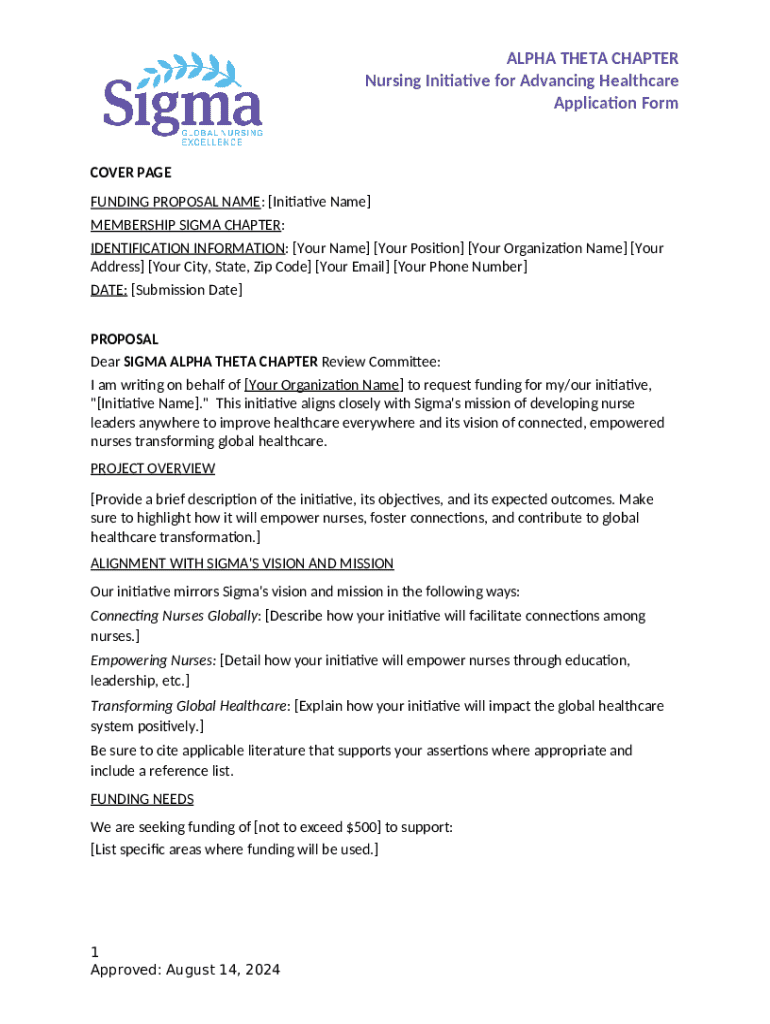 Sigma
GLOBAL NURSING EXCELLENCE

ALPHA THETA CHAPTER
Nursing Initiative for Advancing Healthcare
Application Form

COVER PAGE

FUNDING PROPOSAL NAME: [Initiative Name]
MEMBERSHIP SIGMA CHAPTER:
IDENTIFICATION INFORMATION: [Your Name] [Your Position] [Your Organization Name] [Your Address] [Your City, State, Zip Code] [Your Email] [Your Phone Number]
DATE: [Submission Date]

PROPOSAL
Dear SIGMA ALPHA THETA CHAPTER Review Committee:
I am writing on behalf of [Your Organization Name] to request funding for my/our initiative, "[Initiative Name]." This initiative aligns closely with Sigma's mission of developing nurse leaders anywhere to improve healthcare everywhere and its vision of connected, empowered nurses transforming global healthcare.

PROJECT OVERVIEW

[Provide a brief description of the initiative, its objectives, and its expected outcomes. Make sure to highlight how it will empower nurses, foster connections, and contribute to global healthcare transformation.]

ALIGNMENT WITH SIGMA'S VISION AND MISSION

Our initiative mirrors Sigma's vision and mission in the following ways:

Connecting Nurses Globally: [Describe how your initiative will facilitate connections among nurses.]

Empowering Nurses: [Detail how your initiative will empower nurses through education, leadership, etc.]

Transforming Global Healthcare: [Explain how your initiative will impact the global healthcare system positively.]

Be sure to cite applicable literature that supports your assertions where appropriate and include a reference list.

FUNDING NEEDS

We are seeking funding of [not to exceed $500] to support:
[List specific areas where funding will be used.]

1
Approved: August 14, 2024